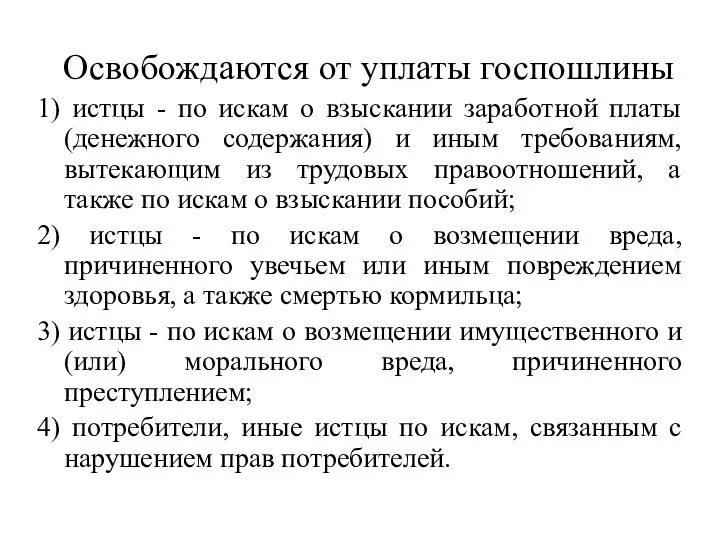 Освобождаются от уплаты госпошлины

1) истцы - по искам о взыскании заработной платы (денежного содержания) и иным требованиям, вытекающим из трудовых правоотношений, а также по искам о взыскании пособий;

2) истцы - по искам о возмещении вреда, причиненного увечьем или иным повреждением здоровья, а также смертью кормильца;

3) истцы - по искам о возмещении имущественного и (или) морального вреда, причиненного преступлением;

4) потребители, иные истцы по искам, связанным с нарушением прав потребителей.